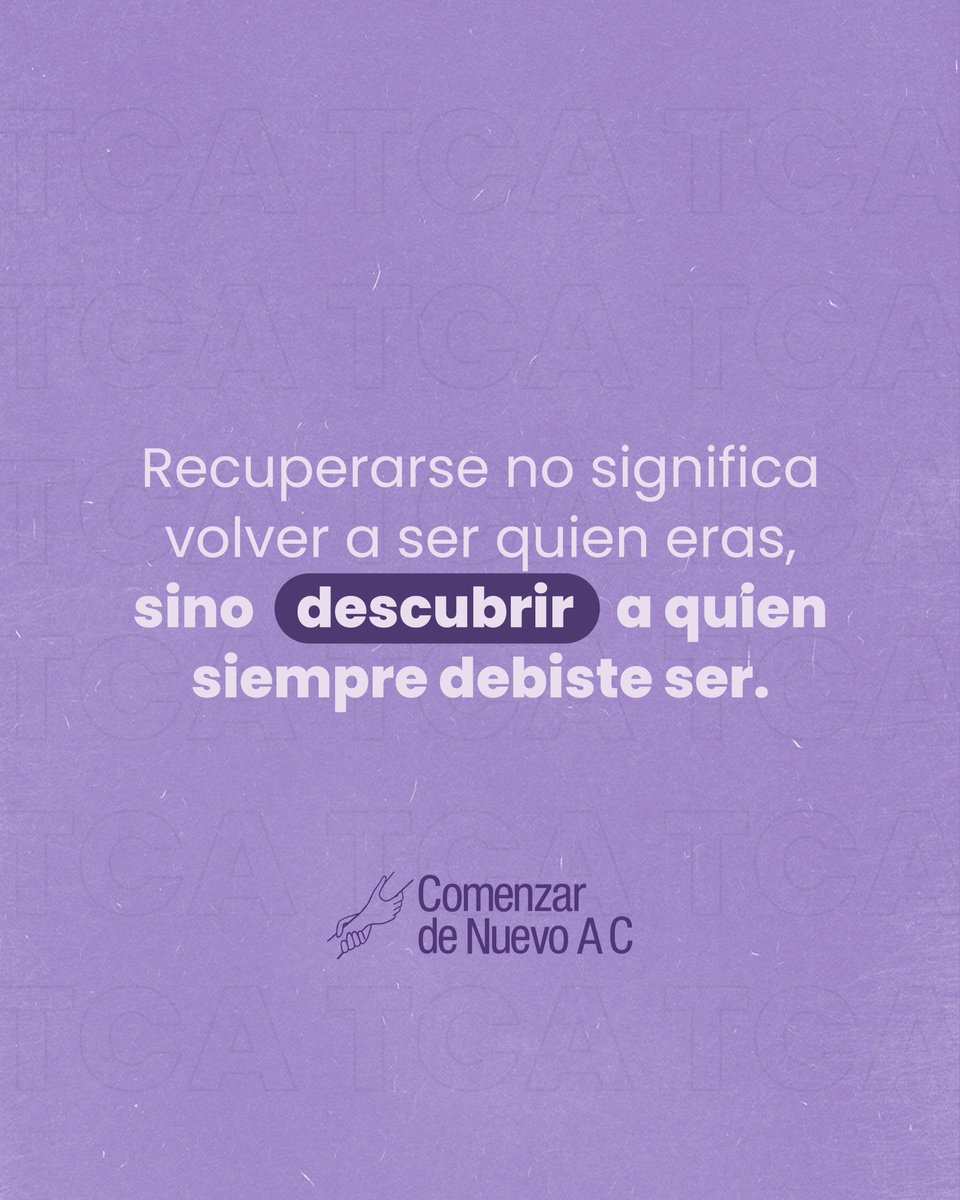 Recuperarse no significa volver a ser quien eras, sino descubrir a quien siempre debiste ser.

Comenzar de Nuevo A C